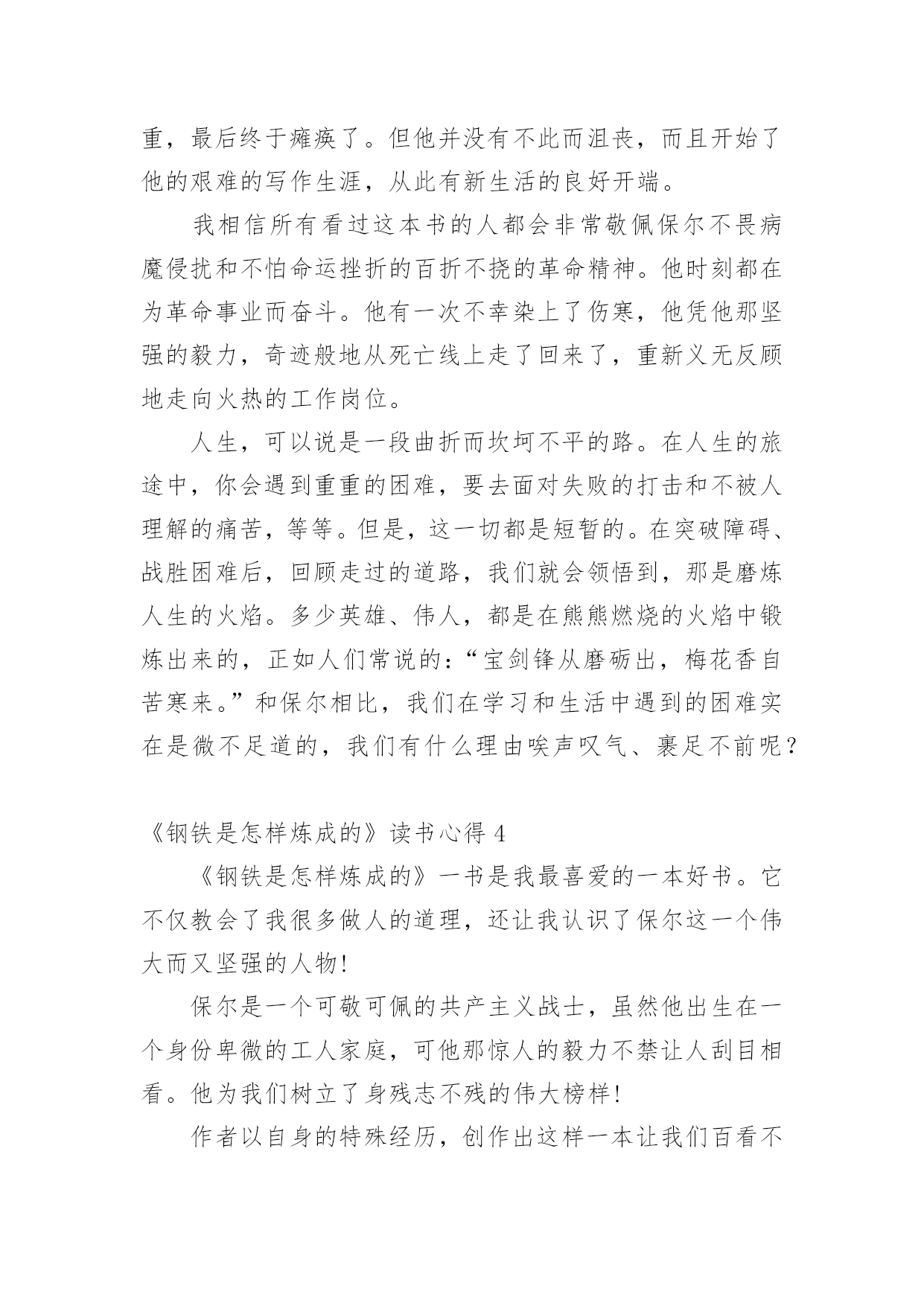 重，最后终于瘫痪了。但他并没有不此而沮丧，而且开始了他的艰难的写作生涯，从此有新生活的良好开端。

我相信所有看过这本书的人都会非常敬佩保尔不畏病魔侵扰和不怕命运挫折的百折不挠的革命精神。他时刻都在为革命事业而奋斗。他有一次不幸染上了伤寒，他凭他那坚强的毅力，奇迹般地从死亡线上走了回来了，重新义无反顾地走向火热的工作岗位。

人生，可以说是一段曲折而坎坷不平的路。在人生的旅途中，你会遇到重重的困难，要去面对失败的打击和不被人理解的痛苦，等等。但是，这一切都是短暂的。在突破障碍、战胜困难后，回顾走过的道路，我们就会领悟到，那是磨炼人生的火焰。多少英雄、伟人，都是在熊熊燃烧的火焰中锻炼出来的，正如人们常说的：“宝剑锋从磨砺出，梅花香自苦寒来。”和保尔相比，我们在学习和生活中遇到的困难实在是微不足道的，我们有什么理由唉声叹气、裹足不前呢？

《钢铁是怎样炼成的》读书心得 4

《钢铁是怎样炼成的》一书是我最喜爱的一本好书。它不仅教会了我很多做人的道理，还让我认识了保尔这一个伟大而又坚强的人物！

保尔是一个可敬可佩的共产主义战士，虽然他出生在一个身份卑微的工人家庭，可他那惊人的毅力不禁让人刮目相看。他为我们树立了身残志不残的伟大榜样！

作者以自身的特殊经历，创作出这样一本让我们百看不